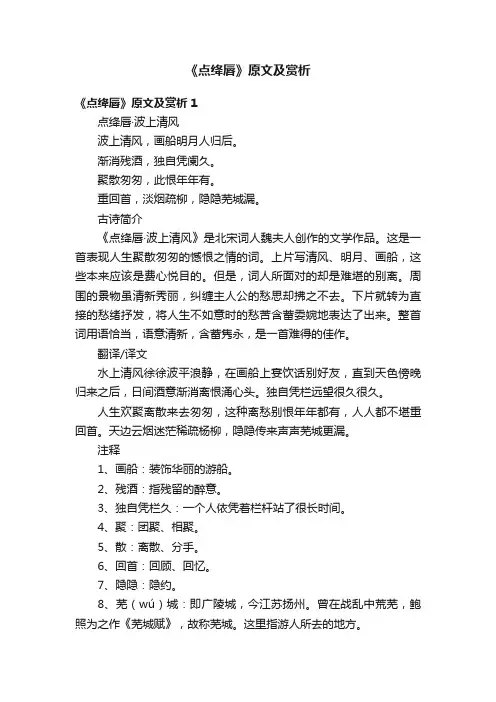 《点绛唇》原文及赏析

《点绛唇》原文及赏析 1

点绛唇·波上清风

波上清风，画船明月人归后。

渐消残酒，独自凭阑久。

聚散匆匆，此恨年年有。

重回首，淡烟疏柳，隐隐芜城漏。

古诗简介

《点绛唇·波上清风》是北宋词人魏夫人创作的文学作品。这是一首表现人生聚散匆匆的憾恨之情的词。上片写清风、明月、画船，这些本来应该是赏心悦目的。但是，词人所面对的却是难堪的别离。周围的景物虽清新秀丽，纠缠主人公的愁思却拂之不去。下片就转为直接的愁绪抒发，将人生不如意时的愁苦含蓄委婉地表达了出来。整首词用语恰当，语意清新，含蓄隽永，是一首难得的佳作。

翻译/译文

水上清风徐徐波平浪静，在画船上宴饮话别好友，直到天色傍晚归来之后，日间酒意渐消离恨涌心头。独自凭栏远望很久很久。

人生欢聚离散来去匆匆，这种离愁别恨年年都有，人人都不堪重回首。天边云烟迷茫稀疏杨柳，隐隐传来声声芜城更漏。

注释

1、画船：装饰华丽的游船。

2、残酒：指残留的醉意。

3、独自凭栏久：一个人依凭着栏杆站了很长时间。

4、聚：团聚、相聚。

5、散：离散、分手。

6、回首：回顾、回忆。

7、隐隐：隐约。

8、芜（wú）城：即广陵城，今江苏扬州。曾在战乱中荒芜，鲍照为之作《芜城赋》，故称芜城。这里指游人所去的地方。